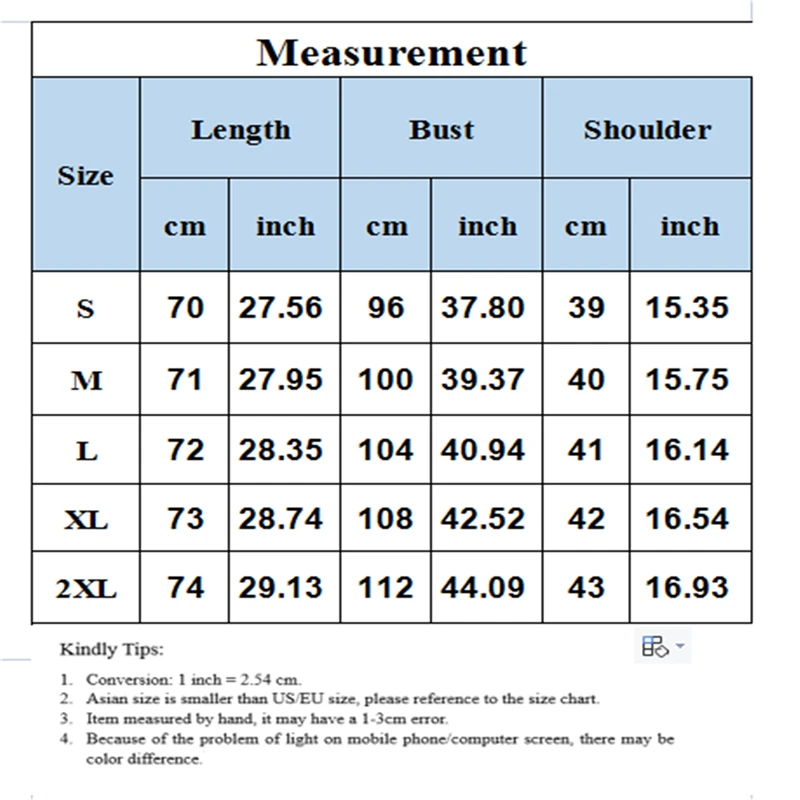 Measurement

| Size | Length cm | Length inch | Bust cm | Bust inch | Shoulder cm | Shoulder inch |
|---|---|---|---|---|---|---|
| S | 70 | 27.56 | 96 | 37.80 | 39 | 15.35 |
| M | 71 | 27.95 | 100 | 39.37 | 40 | 15.75 |
| L | 72 | 28.35 | 104 | 40.94 | 41 | 16.14 |
| XL | 73 | 28.74 | 108 | 42.52 | 42 | 16.54 |
| 2XL | 74 | 29.13 | 112 | 44.09 | 43 | 16.93 |

Kindly Tips:

1. Conversion: 1 inch = 2.54 cm.
2. Asian size is smaller than US/EU size, please reference to the size chart.
3. Item measured by hand, it may have a 1-3cm error.
4. Because of the problem of light on mobile phone/computer screen, there may be color difference.